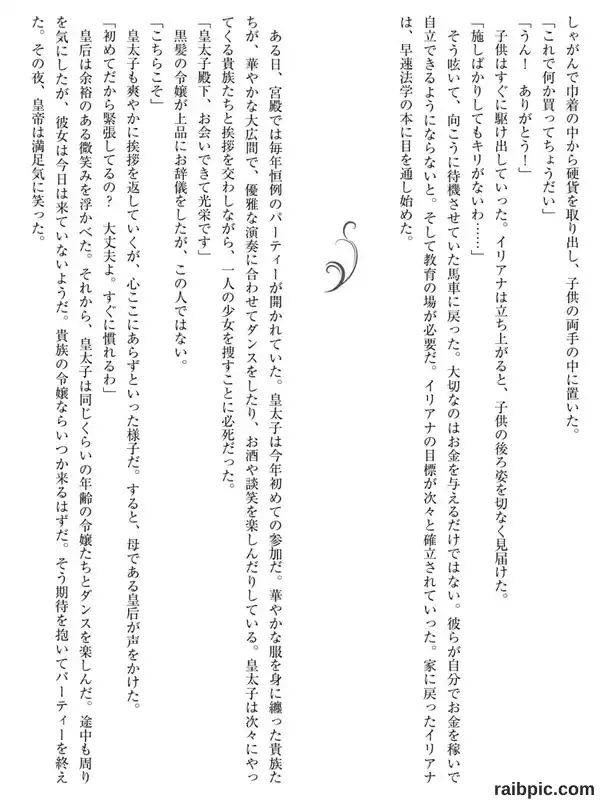 しゃがんで巾着の中から硬貨を取り出し、子供の両手の中に置いた。

「これで何か買ってちょうだい」

「うん！　ありがとう！」

子供はすぐに駆け出していった。イリアナは立ち上がると、子供の後ろ姿を切なく見届けた。

「施しばかりしてもキリがないわ……」

そう呟いて、向こうに待機させていた馬車に戻った。大切なのはお金を与えるだけではない。彼らが自分でお金を稼いで自立できるようにならないと。そして教育の場が必要だ。イリアナの目標が次々と確立されていった。家に戻ったイリアナは、早速法学の本に目を通し始めた。

ある日、宮殿では毎年恒例のパーティーが開かれていた。皇太子は今年初めての参加だ。華やかな服を身に纏った貴族たちが、華やかな大広間で、優雅な演奏に合わせてダンスをしたり、お酒や談笑を楽しんだりしている。皇太子は次々にやってくる貴族たちと挨拶を交わしながら、一人の少女を捜すことに必死だった。

「皇太子殿下、お会いできて光栄です」

黒髪の令嬢が上品にお辞儀をしたが、この人ではない。

「こちらこそ」

皇太子も爽やかに挨拶を返していくが、心ここにあらずといった様子だ。すると、母である皇后が声をかけた。

「初めてだから緊張してるの？　大丈夫よ。すぐに慣れるわ」

皇后は余裕のある微笑みを浮かべた。それから、皇太子は同じくらいの年齢の令嬢たちとダンスを楽しんだ。途中も周りを気にしたが、彼女は今日は来ていないようだ。貴族の令嬢ならいつか来るはずだ。そう期待を抱いてパーティーを終えた。その夜、皇帝は満足気に笑った。

raibpic.com